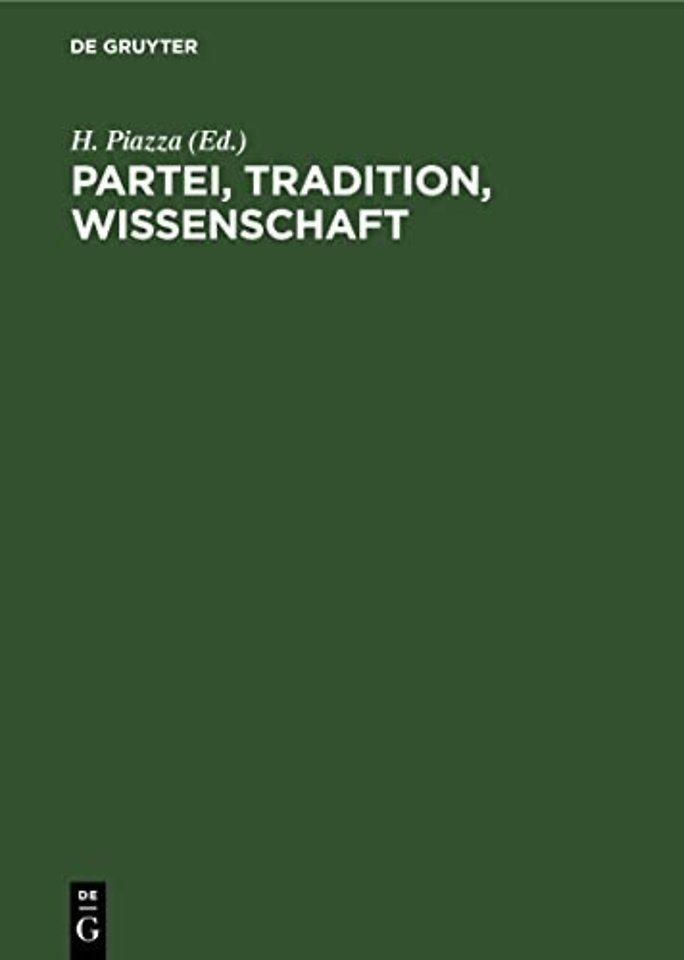 DE GRUYTER

H. Piazza (Ed.)

PARTEI, TRADITION, WISSENSCHAFT

DE
G